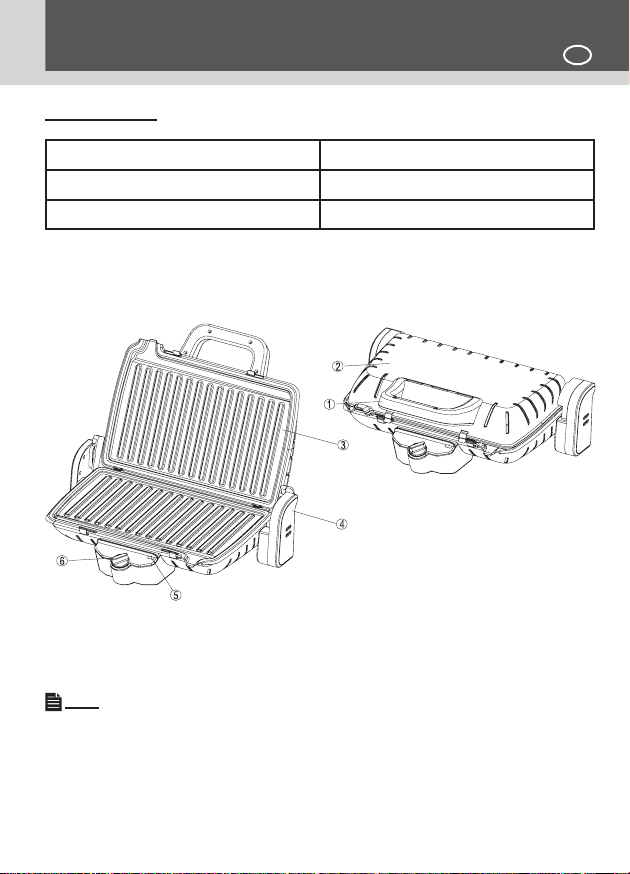 ②

①

③

④

⑥

⑤